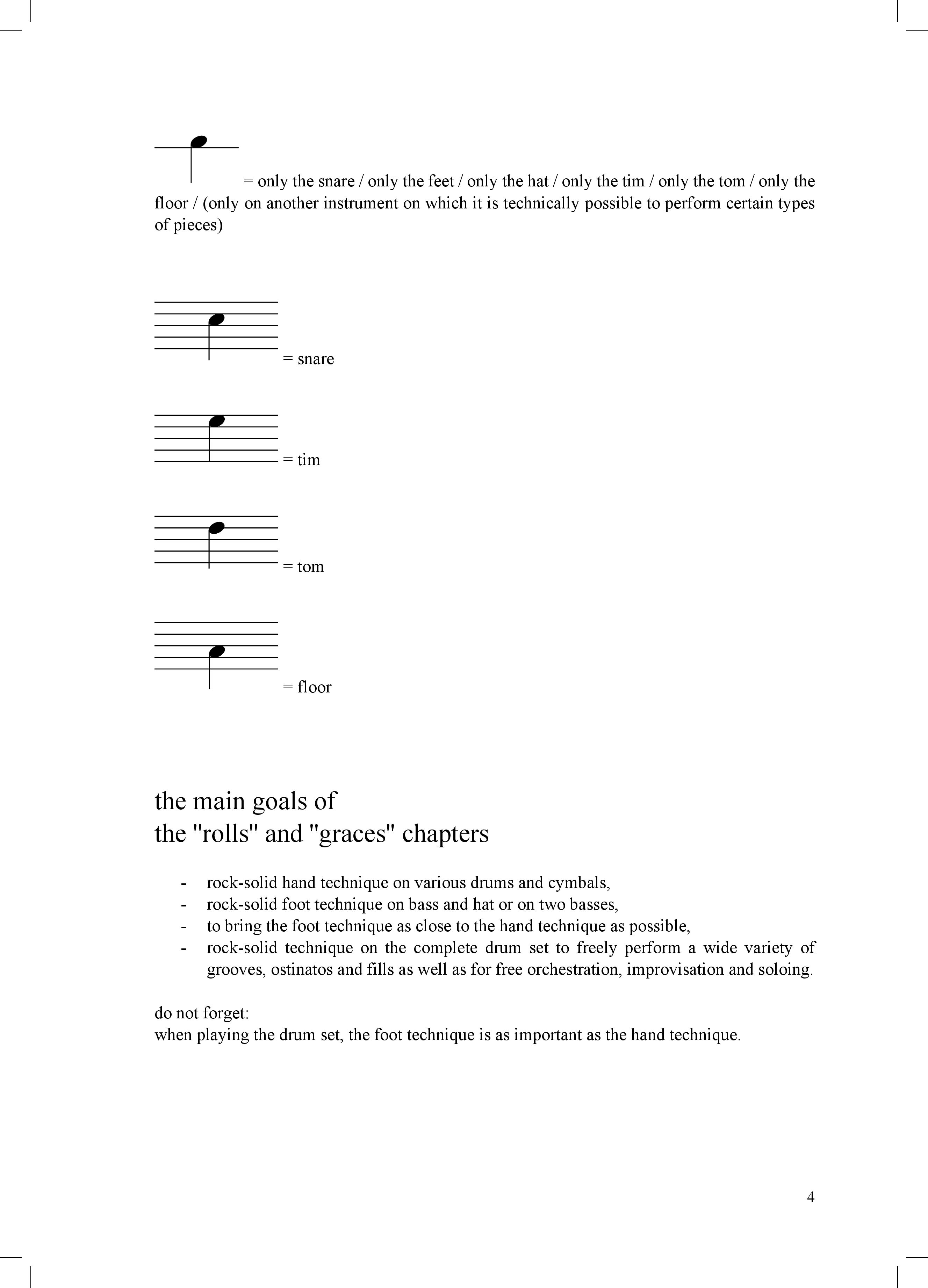 = only the snare / only the feet / only the hat / only the tim / only the tom / only the floor / (only on another instrument on which it is technically possible to perform certain types of pieces)

= snare

= tim

= tom

= floor

the main goals of
the "rolls" and "graces" chapters

- rock-solid hand technique on various drums and cymbals,
- rock-solid foot technique on bass and hat or on two basses,
- to bring the foot technique as close to the hand technique as possible,
- rock-solid technique on the complete drum set to freely perform a wide variety of grooves, ostinatos and fills as well as for free orchestration, improvisation and soloing.

do not forget:
when playing the drum set, the foot technique is as important as the hand technique.

4